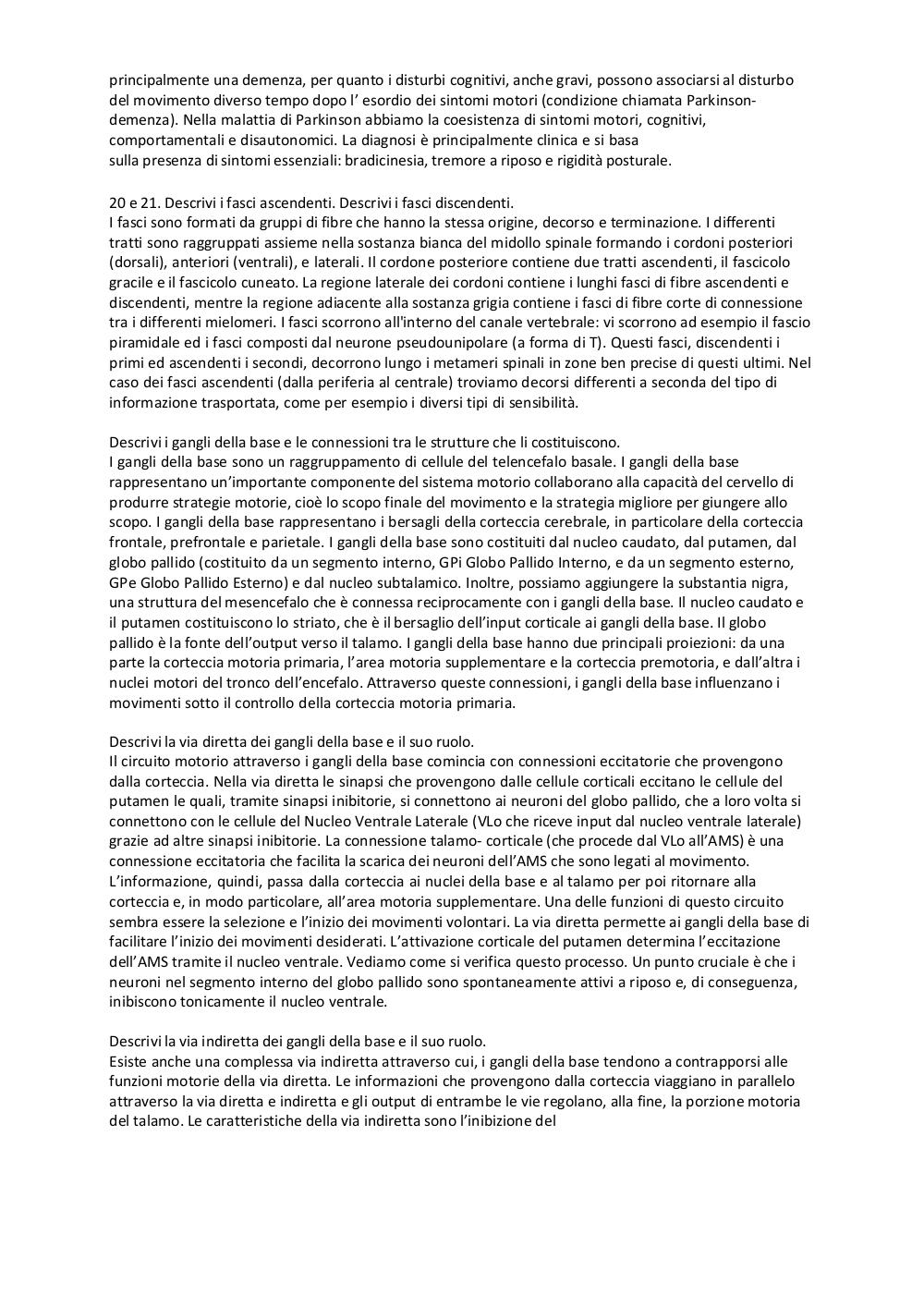 principalmente una demenza, per quanto i disturbi cognitivi, anche gravi, possono associarsi al disturbo del movimento diverso tempo dopo l' esordio dei sintomi motori (condizione chiamata Parkinson-demenza). Nella malattia di Parkinson abbiamo la coesistenza di sintomi motori, cognitivi, comportamentali e disautonomici. La diagnosi è principalmente clinica e si basa sulla presenza di sintomi essenziali: bradicinesia, tremore a riposo e rigidità posturale.

20 e 21. Descrivi i fasci ascendenti. Descrivi i fasci discendenti.
I fasci sono formati da gruppi di fibre che hanno la stessa origine, decorso e terminazione. I differenti tratti sono raggruppati assieme nella sostanza bianca del midollo spinale formando i cordoni posteriori (dorsali), anteriori (ventrali), e laterali. Il cordone posteriore contiene due tratti ascendenti, il fascicolo gracile e il fascicolo cuneato. La regione laterale dei cordoni contiene i lunghi fasci di fibre ascendenti e discendenti, mentre la regione adiacente alla sostanza grigia contiene i fasci di fibre corte di connessione tra i differenti mielomeri. I fasci scorrono all'interno del canale vertebrale: vi scorrono ad esempio il fascio piramidale ed i fasci composti dal neurone pseudounipolare (a forma di T). Questi fasci, discendenti i primi ed ascendenti i secondi, decorrono lungo i metameri spinali in zone ben precise di questi ultimi. Nel caso dei fasci ascendenti (dalla periferia al centrale) troviamo decorsi differenti a seconda del tipo di informazione trasportata, come per esempio i diversi tipi di sensibilità.

Descrivi i gangli della base e le connessioni tra le strutture che li costituiscono.
I gangli della base sono un raggruppamento di cellule del telencefalo basale. I gangli della base rappresentano un'importante componente del sistema motorio collaborano alla capacità del cervello di produrre strategie motorie, cioè lo scopo finale del movimento e la strategia migliore per giungere allo scopo. I gangli della base rappresentano i bersagli della corteccia cerebrale, in particolare della corteccia frontale, prefrontale e parietale. I gangli della base sono costituiti dal nucleo caudato, dal putamen, dal globo pallido (costituito da un segmento interno, GPi Globo Pallido Interno, e da un segmento esterno, GPe Globo Pallido Esterno) e dal nucleo subtalamico. Inoltre, possiamo aggiungere la substantia nigra, una struttura del mesencefalo che è connessa reciprocamente con i gangli della base. Il nucleo caudato e il putamen costituiscono lo striato, che è il bersaglio dell'input corticale ai gangli della base. Il globo pallido è la fonte dell'output verso il talamo. I gangli della base hanno due principali proiezioni: da una parte la corteccia motoria primaria, l'area motoria supplementare e la corteccia premotoria, e dall'altra i nuclei motori del tronco dell'encefalo. Attraverso queste connessioni, i gangli della base influenzano i movimenti sotto il controllo della corteccia motoria primaria.

Descrivi la via diretta dei gangli della base e il suo ruolo.
Il circuito motorio attraverso i gangli della base comincia con connessioni eccitatorie che provengono dalla corteccia. Nella via diretta le sinapsi che provengono dalle cellule corticali eccitano le cellule del putamen le quali, tramite sinapsi inibitorie, si connettono ai neuroni del globo pallido, che a loro volta si connettono con le cellule del Nucleo Ventrale Laterale (VLo che riceve input dal nucleo ventrale laterale) grazie ad altre sinapsi inibitorie. La connessione talamo- corticale (che procede dal VLo all'AMS) è una connessione eccitatoria che facilita la scarica dei neuroni dell'AMS che sono legati al movimento. L'informazione, quindi, passa dalla corteccia ai nuclei della base e al talamo per poi ritornare alla corteccia e, in modo particolare, all'area motoria supplementare. Una delle funzioni di questo circuito sembra essere la selezione e l'inizio dei movimenti volontari. La via diretta permette ai gangli della base di facilitare l'inizio dei movimenti desiderati. L'attivazione corticale del putamen determina l'eccitazione dell'AMS tramite il nucleo ventrale. Vediamo come si verifica questo processo. Un punto cruciale è che i neuroni nel segmento interno del globo pallido sono spontaneamente attivi a riposo e, di conseguenza, inibiscono tonicamente il nucleo ventrale.

Descrivi la via indiretta dei gangli della base e il suo ruolo.
Esiste anche una complessa via indiretta attraverso cui, i gangli della base tendono a contrapporsi alle funzioni motorie della via diretta. Le informazioni che provengono dalla corteccia viaggiano in parallelo attraverso la via diretta e indiretta e gli output di entrambe le vie regolano, alla fine, la porzione motoria del talamo. Le caratteristiche della via indiretta sono l'inibizione del